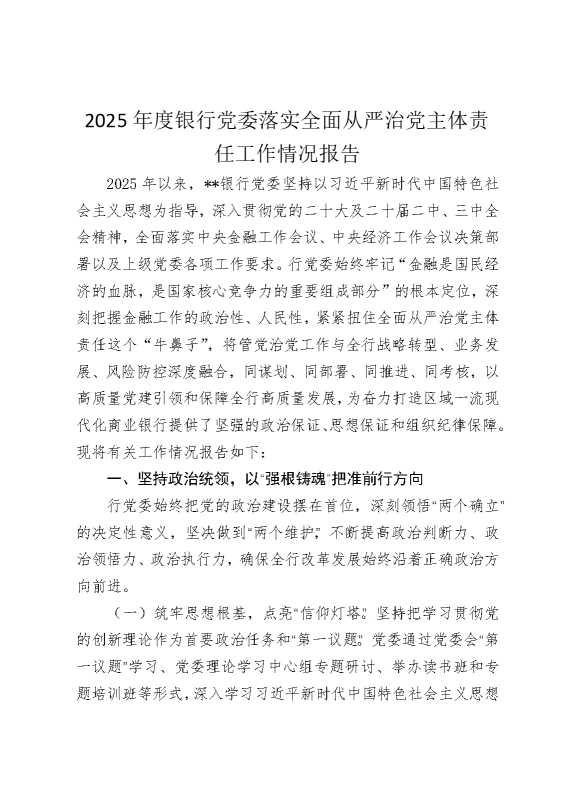 2025年度银行党委落实全面从严治党主体责任工作情况报告

2025年以来，**银行党委坚持以习近平新时代中国特色社会主义思想为指导，深入贯彻党的二十大及二十届二中、三中全会精神，全面落实中央金融工作会议、中央经济工作会议决策部署以及上级党委各项工作要求。行党委始终牢记“金融是国民经济的血脉，是国家核心竞争力的重要组成部分”的根本定位，深刻把握金融工作的政治性、人民性，紧紧扭住全面从严治党主体责任这个“牛鼻子”，将管党治党工作与全行战略转型、业务发展、风险防控深度融合，同谋划、同部署、同推进、同考核，以高质量党建引领和保障全行高质量发展，为奋力打造区域一流现代化商业银行提供了坚强的政治保证、思想保证和组织纪律保障。现将有关工作情况报告如下：

一、坚持政治统领，以“强根铸魂”把准前行方向

行党委始终把党的政治建设摆在首位，深刻领悟“两个确立”的决定性意义，坚决做到“两个维护”，不断提高政治判断力、政治领悟力、政治执行力，确保全行改革发展始终沿着正确政治方向前进。

（一）筑牢思想根基，点亮“信仰灯塔”。坚持把学习贯彻党的创新理论作为首要政治任务和“第一议题”。党委通过党委会“第一议题”学习、党委理论学习中心组专题研讨、举办读书班和专题培训班等形式，深入学习习近平新时代中国特色社会主义思想